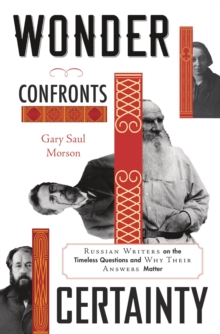 WONDER

CONFRONTS

Gary Saul Morson

RUSSIAN WRITERS on the Timeless Questions and WHY THEIR ANSWERS Matter

CERTAINTY